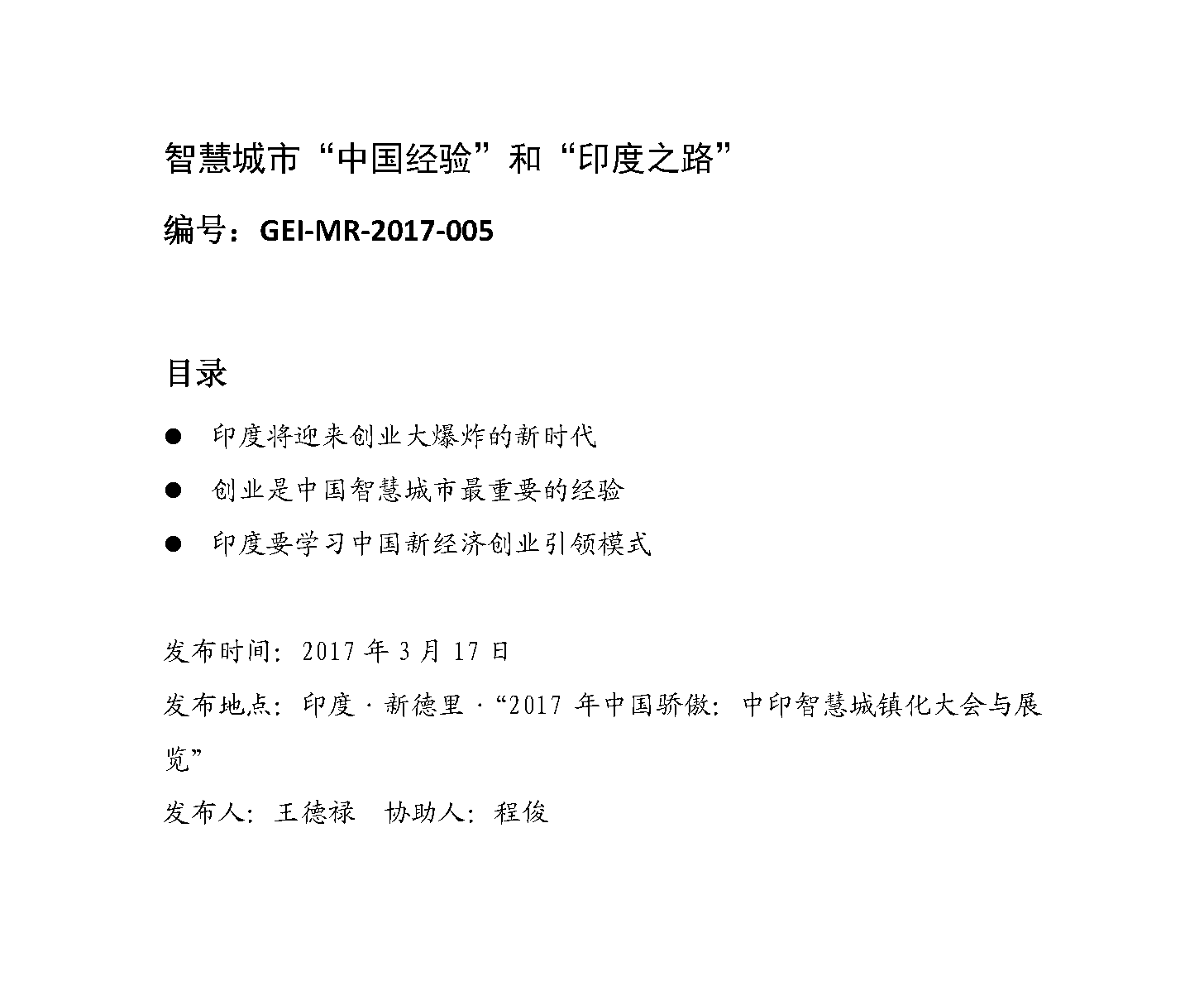 智慧城市“中国经验”和“印度之路”

编号：GEI-MR-2017-005

目录

• 印度将迎来创业大爆炸的新时代
• 创业是中国智慧城市最重要的经验
• 印度要学习中国新经济创业引领模式

发布时间：2017年3月17日

发布地点：印度·新德里·“2017年中国骄傲：中印智慧城镇化大会与展览”

发布人：王德禄 协助人：程俊